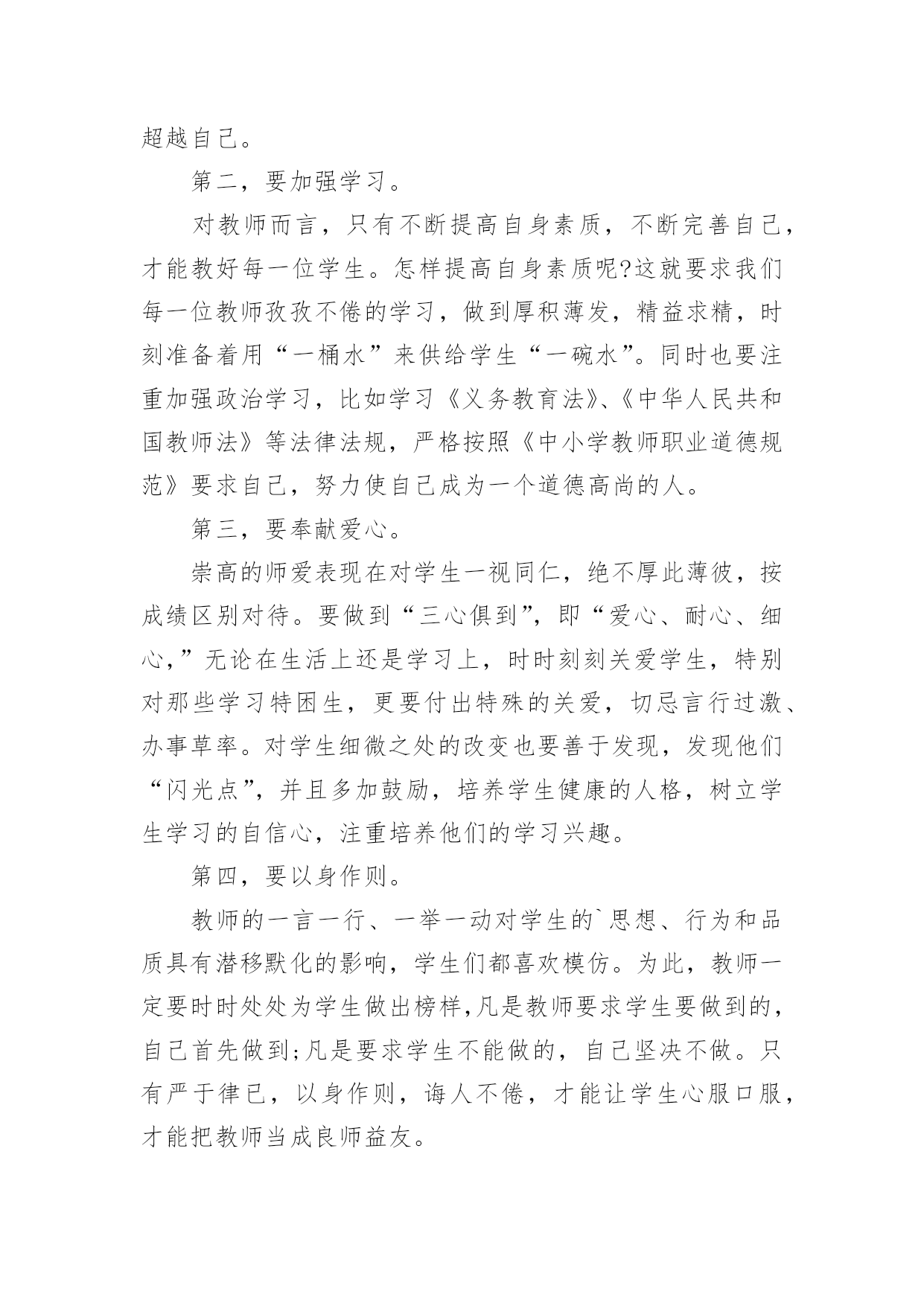 超越自己。

第二，要加强学习。

对教师而言，只有不断提高自身素质，不断完善自己，才能教好每一位学生。怎样提高自身素质呢?这就要求我们每一位教师孜孜不倦的学习，做到厚积薄发，精益求精，时刻准备着用“一桶水”来供给学生“一碗水”。同时也要注重加强政治学习，比如学习《义务教育法》、《中华人民共和国教师法》等法律法规，严格按照《中小学教师职业道德规范》要求自己，努力使自己成为一个道德高尚的人。

第三，要奉献爱心。

崇高的师爱表现在对学生一视同仁，绝不厚此薄彼，按成绩区别对待。要做到“三心俱到”，即“爱心、耐心、细心，”无论在生活上还是学习上，时时刻刻关爱学生，特别对那些学习特困生，更要付出特殊的关爱，切忌言行过激、办事草率。对学生细微之处的改变也要善于发现，发现他们“闪光点”，并且多加鼓励，培养学生健康的人格，树立学生学习的自信心，注重培养他们的学习兴趣。

第四，要以身作则。

教师的一言一行、一举一动对学生的`思想、行为和品质具有潜移默化的影响，学生们都喜欢模仿。为此，教师一定要时时处处为学生做出榜样,凡是教师要求学生要做到的，自己首先做到;凡是要求学生不能做的，自己坚决不做。只有严于律已，以身作则，诲人不倦，才能让学生心服口服，才能把教师当成良师益友。